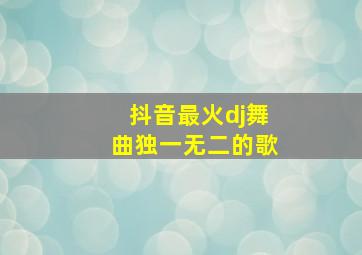 抖音最火dj舞曲独一无二的歌